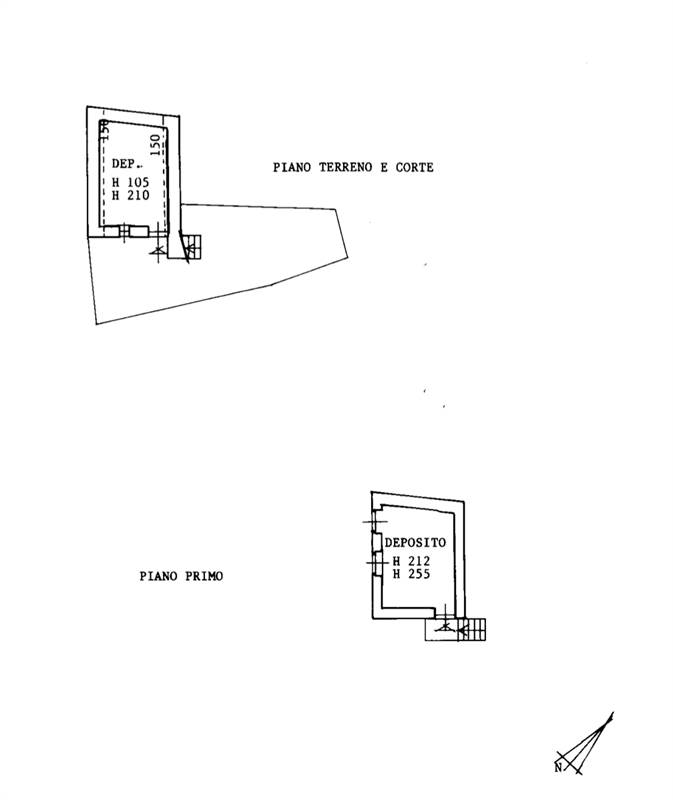 150
150
DEP.
H 105
H 210

PIANO TERRENO E CORTE

DEPOSITO
H 212
H 255

PIANO PRIMO

N